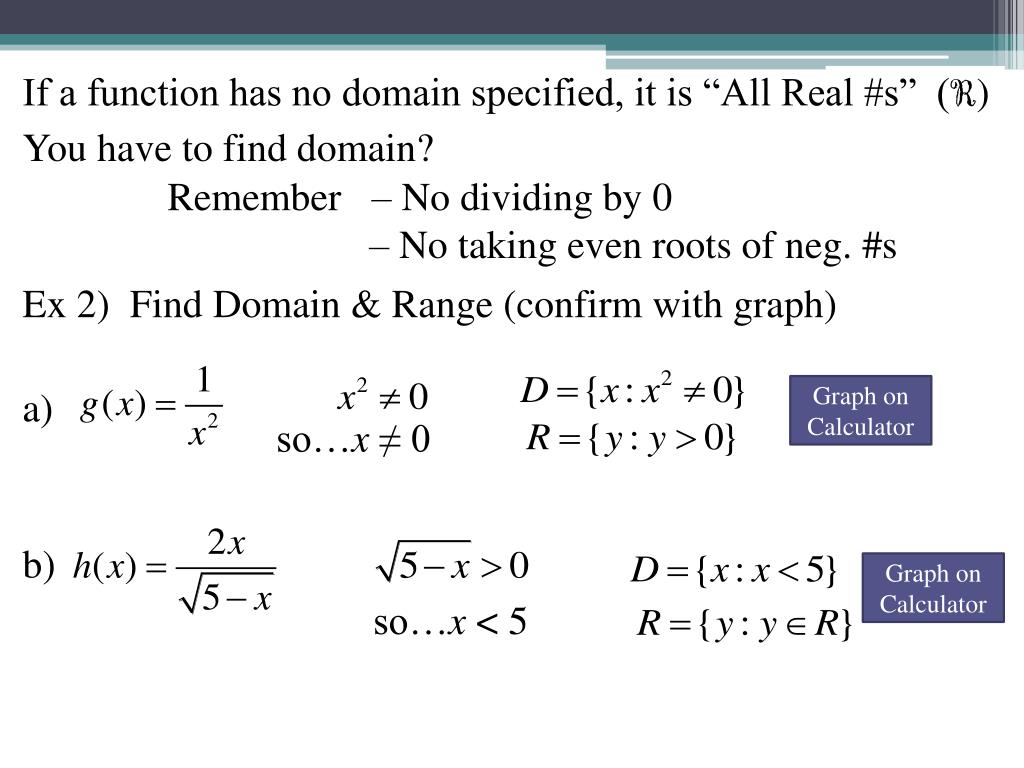 If a function has no domain specified, it is “All Real #s” ($\Re$)

You have to find domain?

Remember – No dividing by 0

– No taking even roots of neg. #s

Ex 2) Find Domain & Range (confirm with graph)

a) $g(x) = \frac{1}{x^2}$ $x^2 \neq 0$ so…$x \neq 0$ $D = \{x : x^2 \neq 0\}$ $R = \{y : y > 0\}$ Graph on Calculator

b) $h(x) = \frac{2x}{\sqrt{5-x}}$ $\sqrt{5-x} > 0$ so…$x < 5$ $D = \{x : x < 5\}$ $R = \{y : y \in R\}$ Graph on Calculator